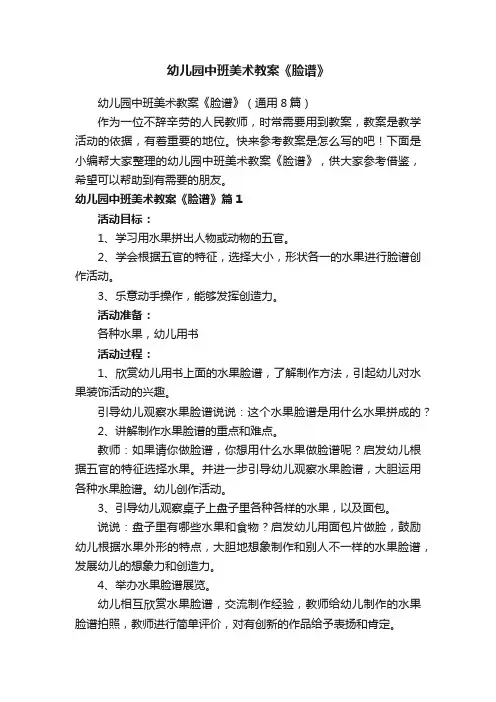 幼儿园中班美术教案《脸谱》

幼儿园中班美术教案《脸谱》（通用8篇）

作为一位不辞辛劳的人民教师，时常需要用到教案，教案是教学活动的依据，有着重要的地位。快来参考教案是怎么写的吧！下面是小编帮大家整理的幼儿园中班美术教案《脸谱》，供大家参考借鉴，希望可以帮助到有需要的朋友。

幼儿园中班美术教案《脸谱》篇1

活动目标：

1、学习用水果拼出人物或动物的五官。

2、学会根据五官的特征，选择大小，形状各一的水果进行脸谱创作活动。

3、乐意动手操作，能够发挥创造力。

活动准备：

各种水果，幼儿用书

活动过程：

1、欣赏幼儿用书上面的水果脸谱，了解制作方法，引起幼儿对水果装饰活动的兴趣。

引导幼儿观察水果脸谱说说：这个水果脸谱是用什么水果拼成的？

2、讲解制作水果脸谱的重点和难点。

教师：如果请你做脸谱，你想用什么水果做脸谱呢？启发幼儿根据五官的特征选择水果。并进一步引导幼儿观察水果脸谱，大胆运用各种水果脸谱。幼儿创作活动。

3、引导幼儿观察桌子上盘子里各种各样的水果，以及面包。

说说：盘子里有哪些水果和食物？启发幼儿用面包片做脸，鼓励幼儿根据水果外形的特点，大胆地想象制作和别人不一样的水果脸谱，发展幼儿的想象力和创造力。

4、举办水果脸谱展览。

幼儿相互欣赏水果脸谱，交流制作经验，教师给幼儿制作的水果脸谱拍照，教师进行简单评价，对有创新的作品给予表扬和肯定。